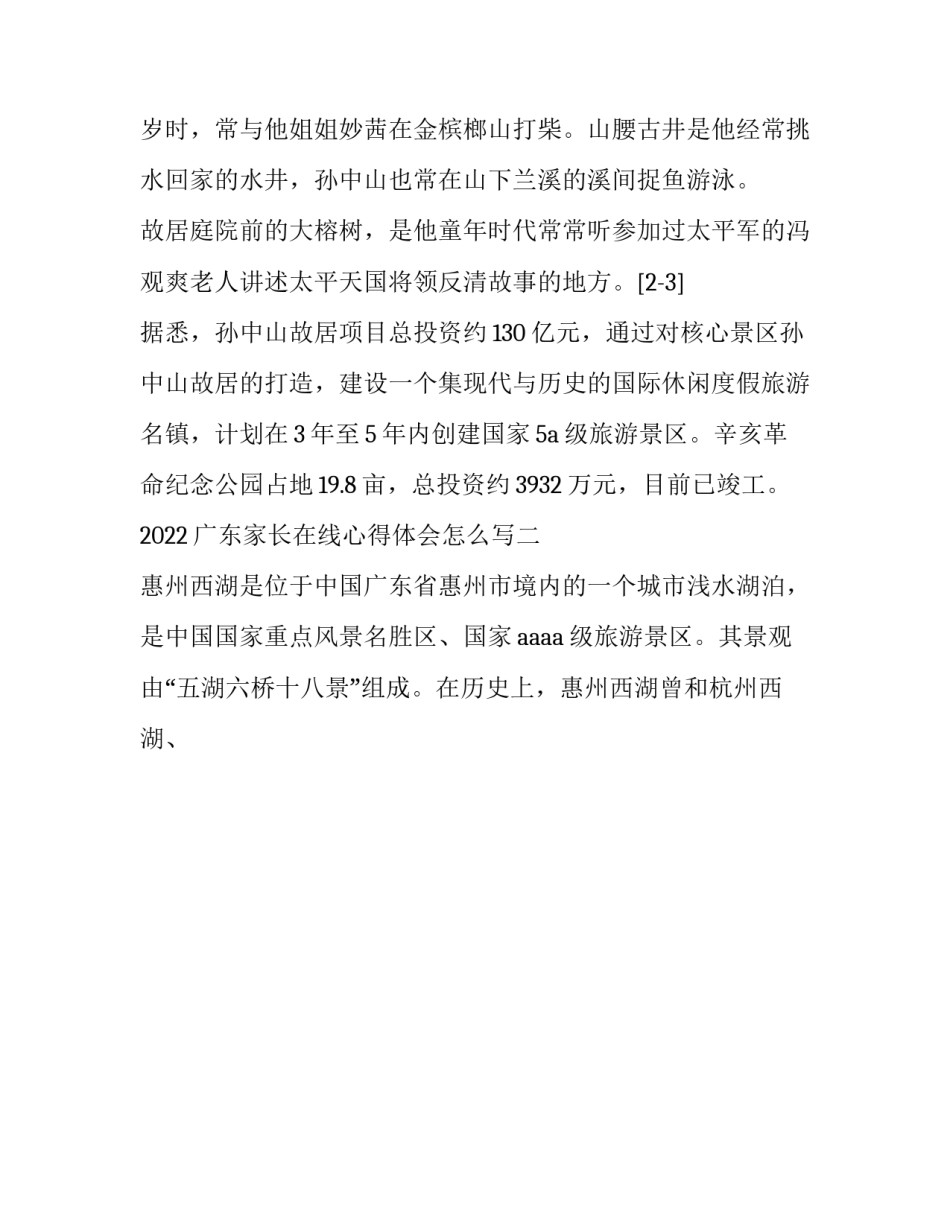 岁时，常与他姐姐妙茜在金槟榔山打柴。山腰古井是他经常挑水回家的水井，孙中山也常在山下兰溪的溪间捉鱼游泳。

故居庭院前的大榕树，是他童年时代常常听参加过太平军的冯观爽老人讲述太平天国将领反清故事的地方。[2-3]

据悉，孙中山故居项目总投资约130亿元，通过对核心景区孙中山故居的打造，建设一个集现代与历史的国际休闲度假旅游名镇，计划在3年至5年内创建国家5a级旅游景区。辛亥革命纪念公园占地19.8亩，总投资约3932万元，目前已竣工。

2022广东家长在线心得体会怎么写二

惠州西湖是位于中国广东省惠州市境内的一个城市浅水湖泊，是中国国家重点风景名胜区、国家aaaa级旅游景区。其景观由“五湖六桥十八景”组成。在历史上，惠州西湖曾和杭州西湖、